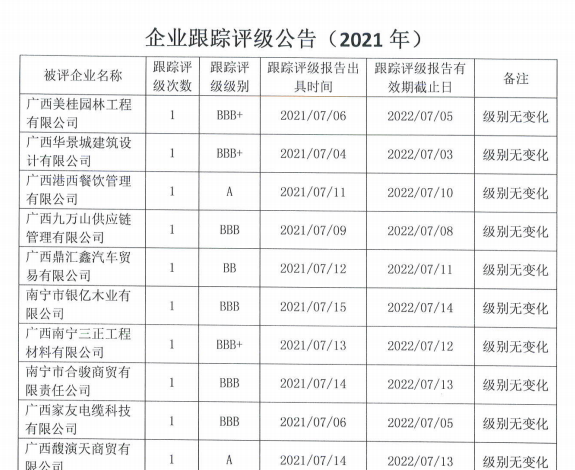 企业跟踪评级公告（2021 年）

| 被评企业名称 | 跟踪评级次数 | 跟踪评级级别 | 跟踪评级报告出具时间 | 跟踪评级报告有效期截止日 | 备注 |
|---|---|---|---|---|---|
| 广西美桂园林工程有限公司 | 1 | BBB+ | 2021/07/06 | 2022/07/05 | 级别无变化 |
| 广西华景城建筑设计有限公司 | 1 | BBB+ | 2021/07/04 | 2022/07/03 | 级别无变化 |
| 广西港西餐饮管理有限公司 | 1 | A | 2021/07/11 | 2022/07/10 | 级别无变化 |
| 广西九万山供应链管理有限公司 | 1 | BBB | 2021/07/09 | 2022/07/08 | 级别无变化 |
| 广西鼎汇鑫汽车贸易有限公司 | 1 | BB | 2021/07/12 | 2022/07/11 | 级别无变化 |
| 南宁市银亿木业有限公司 | 1 | BBB | 2021/07/15 | 2022/07/14 | 级别无变化 |
| 广西南宁三正工程材料有限公司 | 1 | BBB+ | 2021/07/13 | 2022/07/12 | 级别无变化 |
| 南宁市合骏商贸有限责任公司 | 1 | BBB | 2021/07/14 | 2022/07/13 | 级别无变化 |
| 广西家友电缆科技有限公司 | 1 | BBB | 2021/07/06 | 2022/07/05 | 级别无变化 |
| 广西馥演天商贸有限公司 | 1 | A | 2021/07/14 | 2022/07/13 | 级别无变化 |